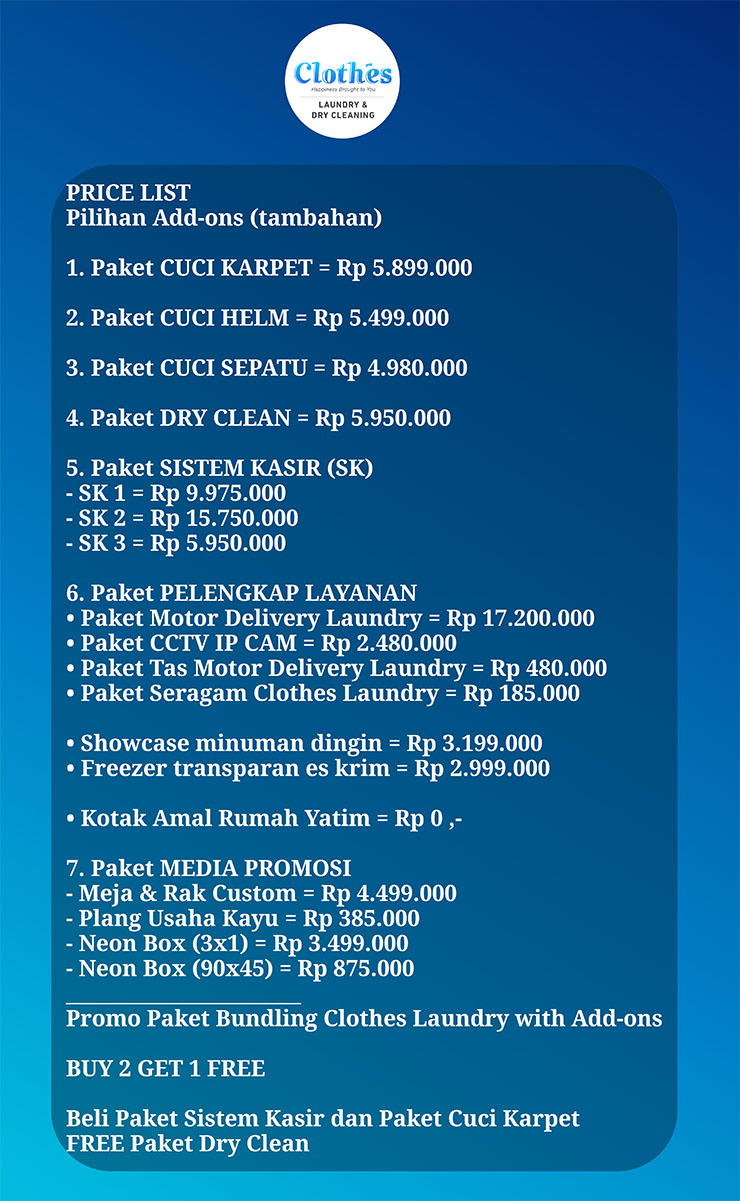 Clothes
Happiness Brought to You
LAUNDRY & DRY CLEANING

PRICE LIST
Pilihan Add-ons (tambahan)

1. Paket CUCI KARPET = Rp 5.899.000

2. Paket CUCI HELM = Rp 5.499.000

3. Paket CUCI SEPATU = Rp 4.980.000

4. Paket DRY CLEAN = Rp 5.950.000

5. Paket SISTEM KASIR (SK)
- SK 1 = Rp 9.975.000
- SK 2 = Rp 15.750.000
- SK 3 = Rp 5.950.000

6. Paket PELENGKAP LAYANAN
• Paket Motor Delivery Laundry = Rp 17.200.000
• Paket CCTV IP CAM = Rp 2.480.000
• Paket Tas Motor Delivery Laundry = Rp 480.000
• Paket Seragam Clothes Laundry = Rp 185.000

• Showcase minuman dingin = Rp 3.199.000
• Freezer transparan es krim = Rp 2.999.000

• Kotak Amal Rumah Yatim = Rp 0 ,-

7. Paket MEDIA PROMOSI
- Meja & Rak Custom = Rp 4.499.000
- Plang Usaha Kayu = Rp 385.000
- Neon Box (3x1) = Rp 3.499.000
- Neon Box (90x45) = Rp 875.000

Promo Paket Bundling Clothes Laundry with Add-ons

BUY 2 GET 1 FREE

Beli Paket Sistem Kasir dan Paket Cuci Karpet
FREE Paket Dry Clean